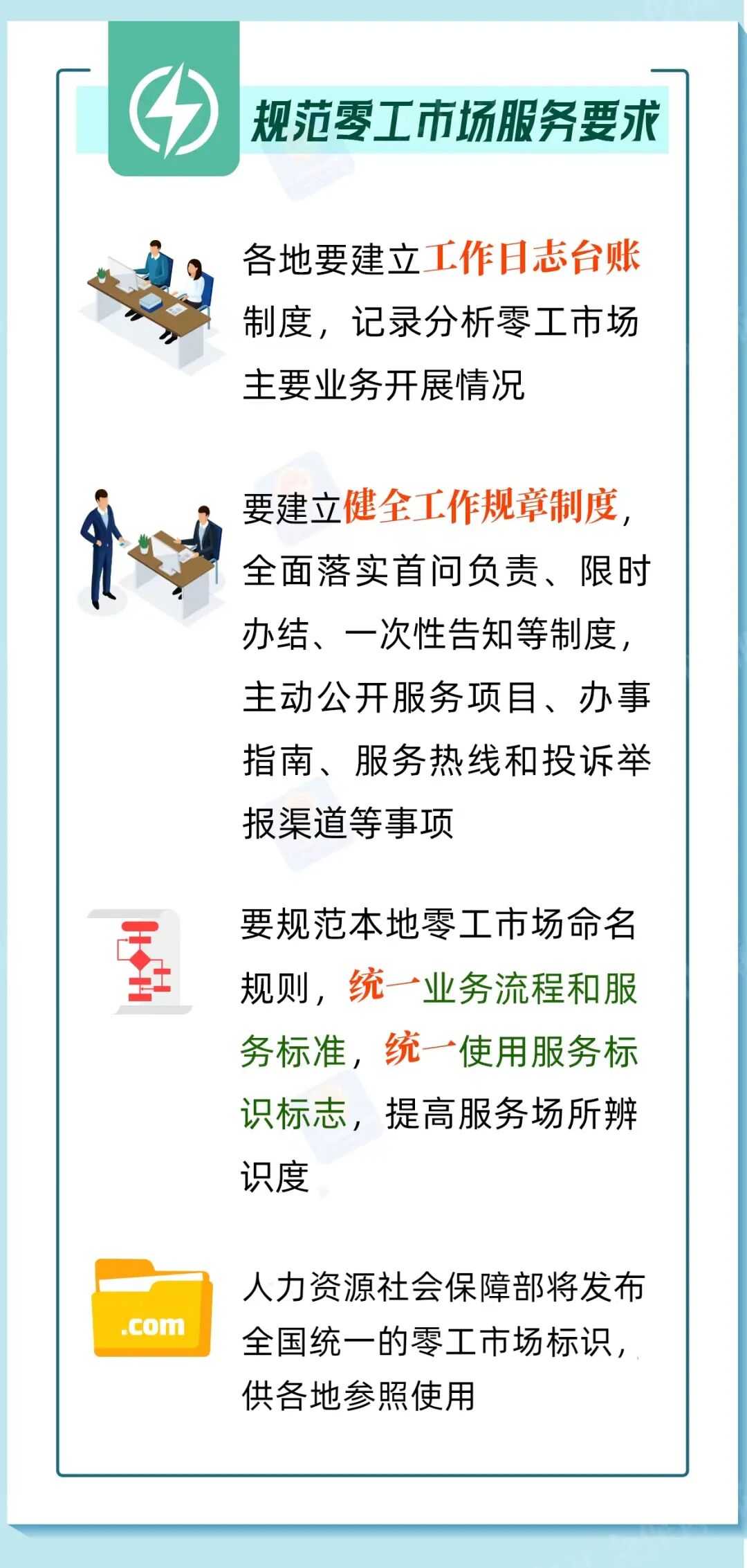 规范零工市场服务要求

各地要建立工作日志台账制度，记录分析零工市场主要业务开展情况

要建立健全工作规章制度，全面落实首问负责、限时办结、一次性告知等制度，主动公开服务项目、办事指南、服务热线和投诉举报渠道等事项

要规范本地零工市场命名规则，统一业务流程和服务标准，统一使用服务标识标志，提高服务场所辨识度

.com

人力资源社会保障部将发布全国统一的零工市场标识，供各地参照使用